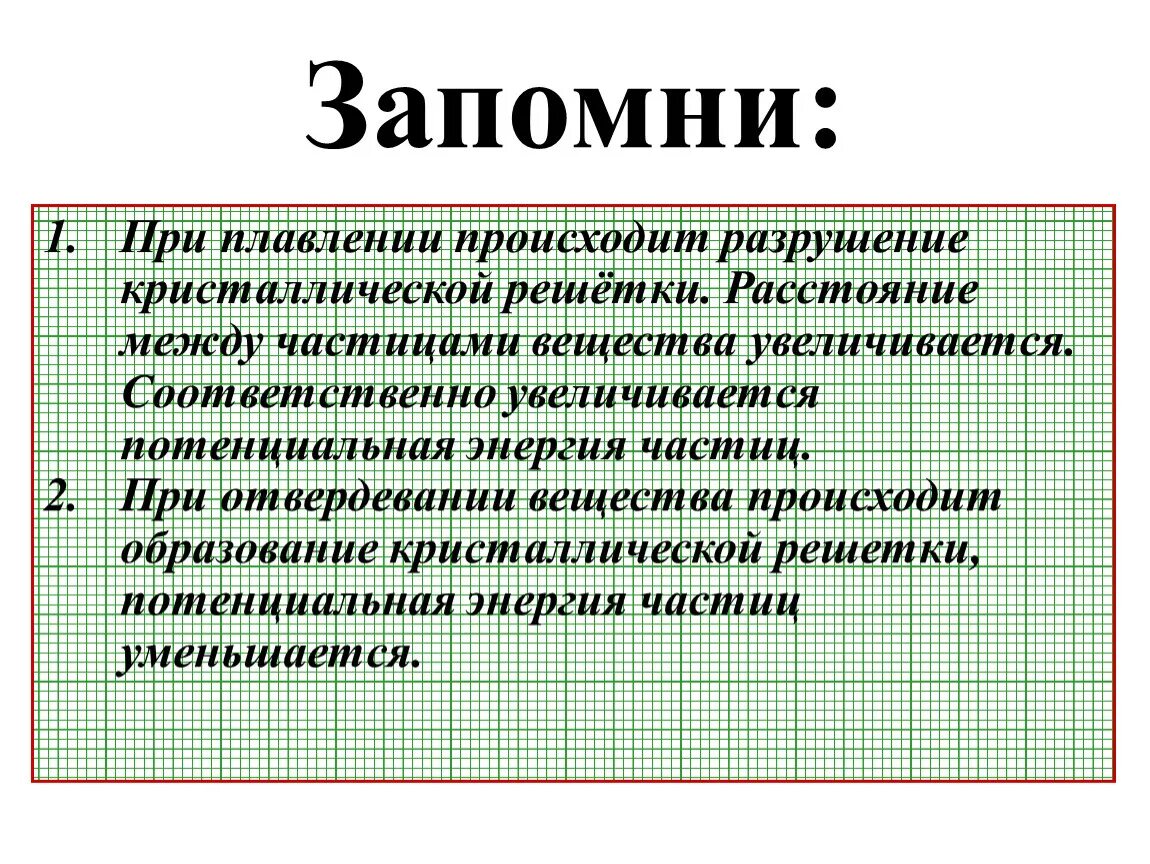 Запомни:

1. При плавлении происходит разрушение кристаллической решётки. Расстояние между частицами вещества увеличивается. Соответственно увеличивается потенциальная энергия частиц.
2. При отвердевании вещества происходит образование кристаллической решетки, потенциальная энергия частиц уменьшается.